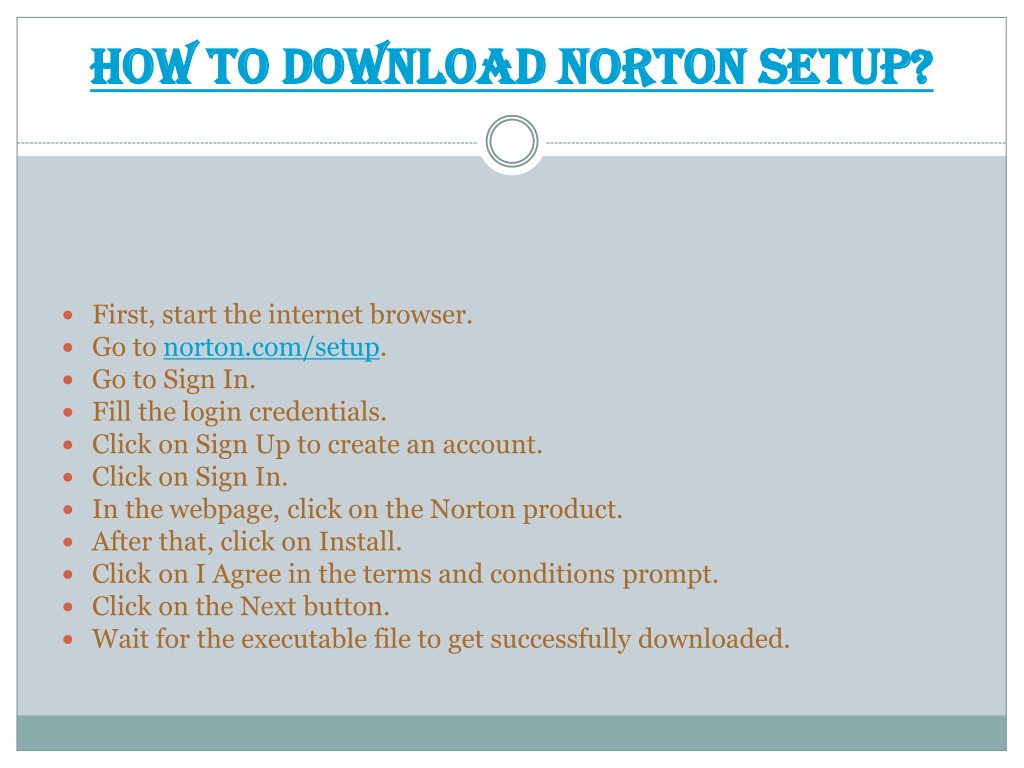 HOW TO DOWNLOAD NORTON SETUP?

- First, start the internet browser.
- Go to norton.com/setup.
- Go to Sign In.
- Fill the login credentials.
- Click on Sign Up to create an account.
- Click on Sign In.
- In the webpage, click on the Norton product.
- After that, click on Install.
- Click on I Agree in the terms and conditions prompt.
- Click on the Next button.
- Wait for the executable file to get successfully downloaded.